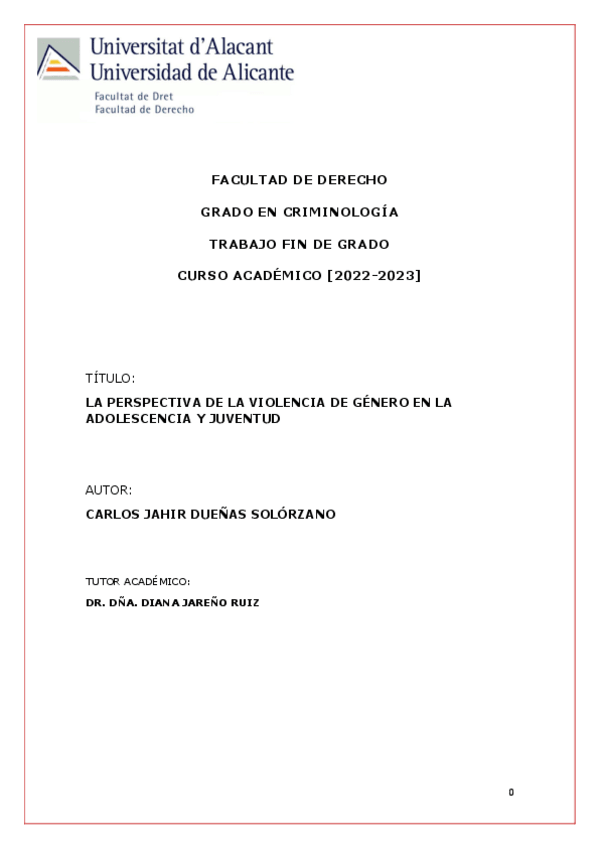 Universitat d'Alacant
Universidad de Alicante
Facultat de Dret
Facultad de Derecho

FACULTAD DE DERECHO

GRADO EN CRIMINOLOGÍA

TRABAJO FIN DE GRADO

CURSO ACADÉMICO [2022-2023]

TÍTULO:

LA PERSPECTIVA DE LA VIOLENCIA DE GÉNERO EN LA ADOLESCENCIA Y JUVENTUD

AUTOR:

CARLOS JAHIR DUEÑAS SOLÓRZANO

TUTOR ACADÉMICO:

DR. DÑA. DIANA JAREÑO RUIZ

0